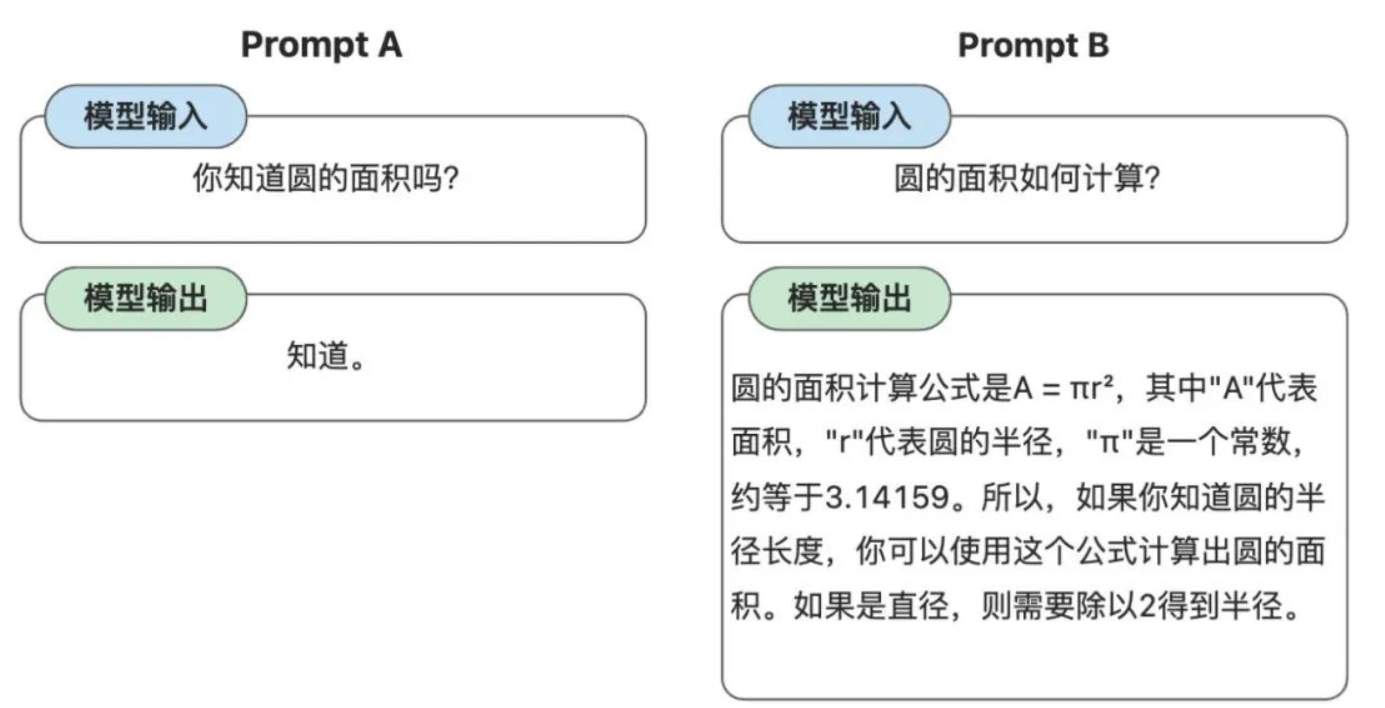 Prompt A

模型输入

你知道圆的面积吗?

模型输出

知道。

Prompt B

模型输入

圆的面积如何计算?

模型输出

圆的面积计算公式是$A = \pi r^2$，其中"A"代表面积，"r"代表圆的半径，"π"是一个常数，约等于3.14159。所以，如果你知道圆的半径长度，你可以使用这个公式计算出圆的面积。如果是直径，则需要除以2得到半径。